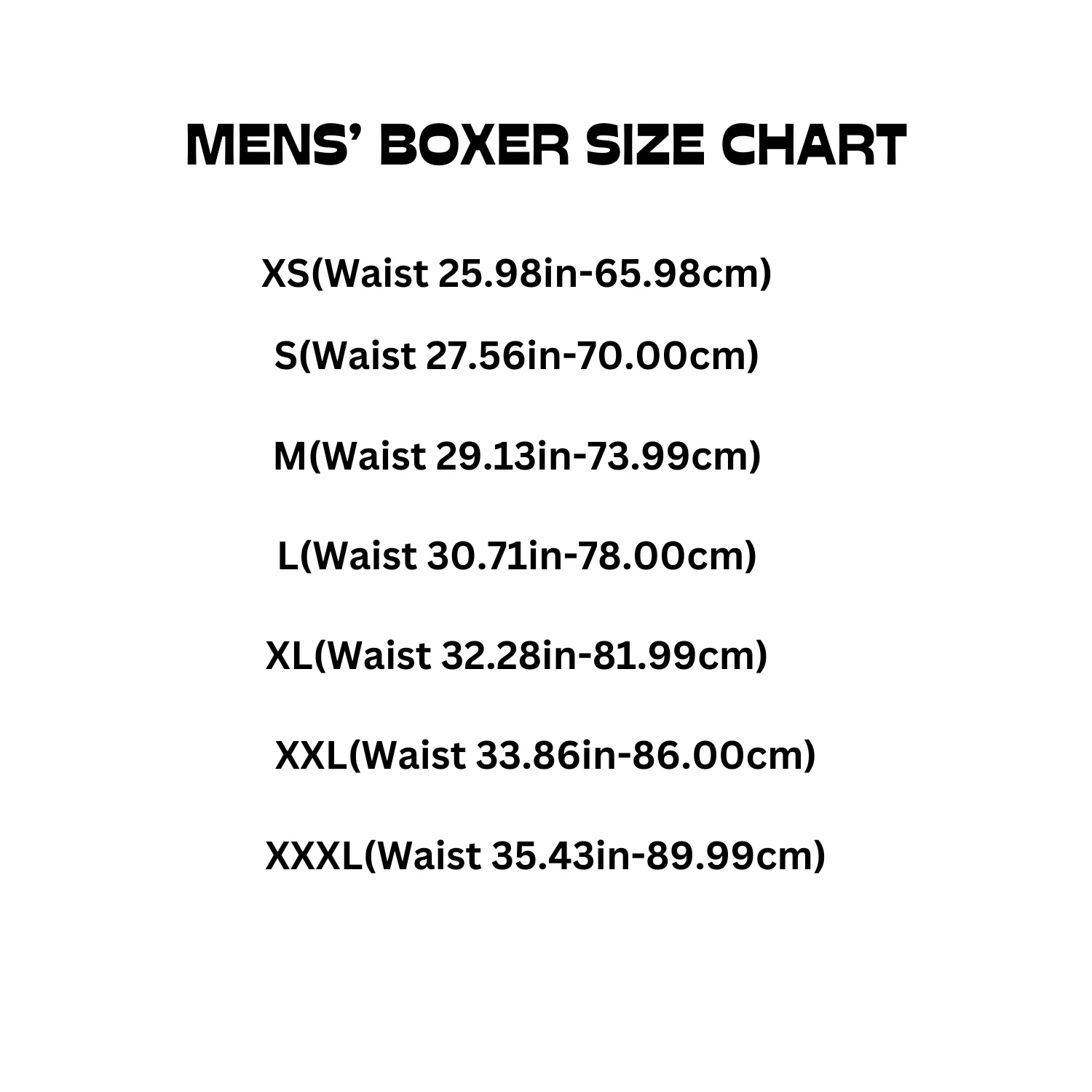 MENS' BOXER SIZE CHART

XS(Waist 25.98in-65.98cm)

S(Waist 27.56in-70.00cm)

M(Waist 29.13in-73.99cm)

L(Waist 30.71in-78.00cm)

XL(Waist 32.28in-81.99cm)

XXL(Waist 33.86in-86.00cm)

XXXL(Waist 35.43in-89.99cm)